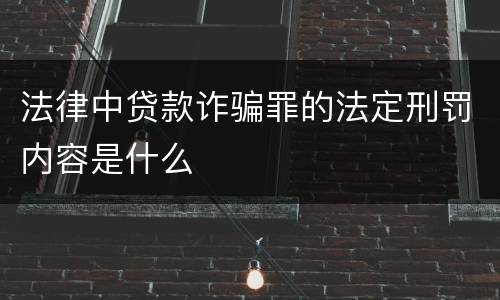 法律中贷款诈骗罪的法定刑罚内容是什么